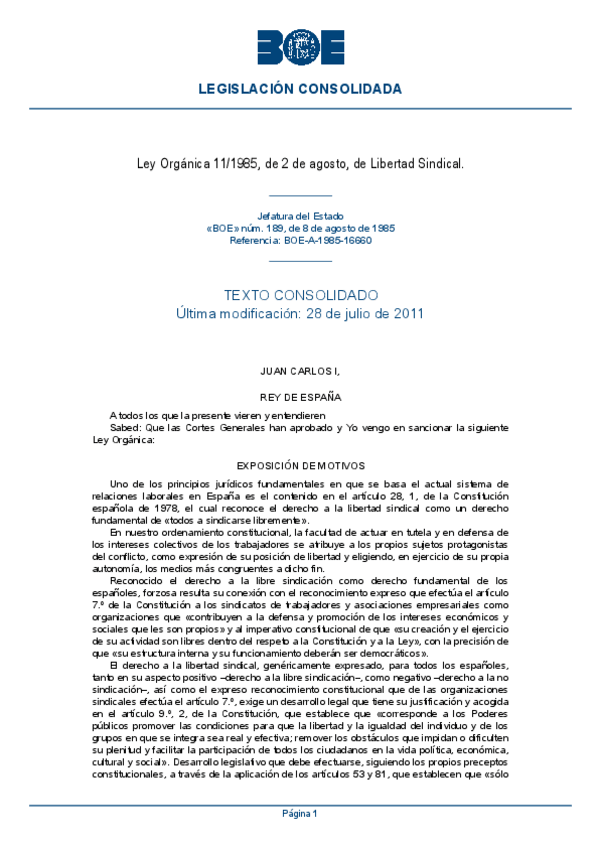 BOE

LEGISLACIÓN CONSOLIDADA

Ley Orgánica 11/1985, de 2 de agosto, de Libertad Sindical.

Jefatura del Estado
«BOE» núm. 189, de 8 de agosto de 1985
Referencia: BOE-A-1985-16660

TEXTO CONSOLIDADO
Última modificación: 28 de julio de 2011

JUAN CARLOS I,

REY DE ESPAÑA

A todos los que la presente vieren y entendieren
Sabed: Que las Cortes Generales han aprobado y Yo vengo en sancionar la siguiente Ley Orgánica:

EXPOSICIÓN DE MOTIVOS

Uno de los principios jurídicos fundamentales en que se basa el actual sistema de relaciones laborales en España es el contenido en el artículo 28, 1, de la Constitución española de 1978, el cual reconoce el derecho a la libertad sindical como un derecho fundamental de «todos a sindicarse libremente».

En nuestro ordenamiento constitucional, la facultad de actuar en tutela y en defensa de los intereses colectivos de los trabajadores se atribuye a los propios sujetos protagonistas del conflicto, como expresión de su posición de libertad y eligiendo, en ejercicio de su propia autonomía, los medios más congruentes a dicho fin.

Reconocido el derecho a la libre sindicación como derecho fundamental de los españoles, forzosa resulta su conexión con el reconocimiento expreso que efectúa el artículo 7.º de la Constitución a los sindicatos de trabajadores y asociaciones empresariales como organizaciones que «contribuyen a la defensa y promoción de los intereses económicos y sociales que les son propios» y al imperativo constitucional de que «su creación y el ejercicio de su actividad son libres dentro del respeto a la Constitución y a la Ley», con la precisión de que «su estructura interna y su funcionamiento deberán ser democráticos».

El derecho a la libertad sindical, genéricamente expresado, para todos los españoles, tanto en su aspecto positivo –derecho a la libre sindicación–, como negativo –derecho a la no sindicación–, así como el expreso reconocimiento constitucional que de las organizaciones sindicales efectúa el artículo 7.º, exige un desarrollo legal que tiene su justificación y acogida en el artículo 9.º, 2, de la Constitución, que establece que «corresponde a los Poderes públicos promover las condiciones para que la libertad y la igualdad del individuo y de los grupos en que se integra sea real y efectiva; remover los obstáculos que impidan o dificulten su plenitud y facilitar la participación de todos los ciudadanos en la vida política, económica, cultural y social». Desarrollo legislativo que debe efectuarse, siguiendo los propios preceptos constitucionales, a través de la aplicación de los artículos 53 y 81, que establecen que «sólo

Página 1